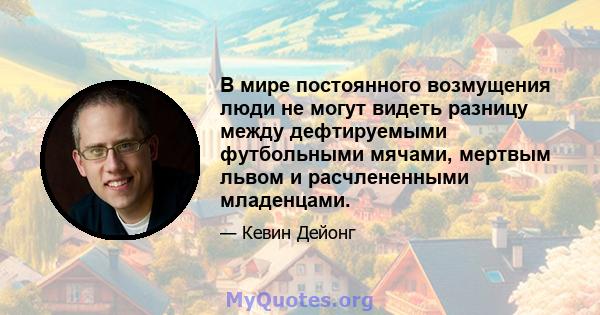 В мире постоянного возмущения люди не могут видеть разницу между дефтируемыми футбольными мячами, мертвым львом и расчлененными младенцами.

— Кевин Дейонг

MyQuotes.org